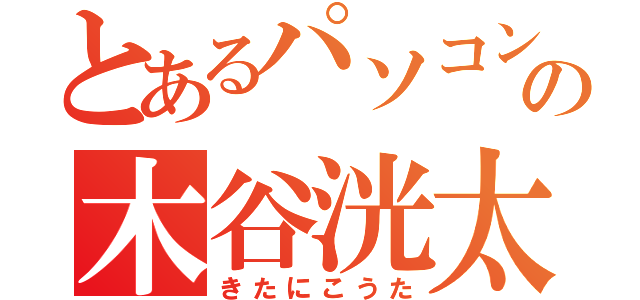 とあるパソコンの
木谷洸太
きたにこうた